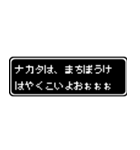 ナカタは、まちぼうけ
はやくこいよおぉぉぉ